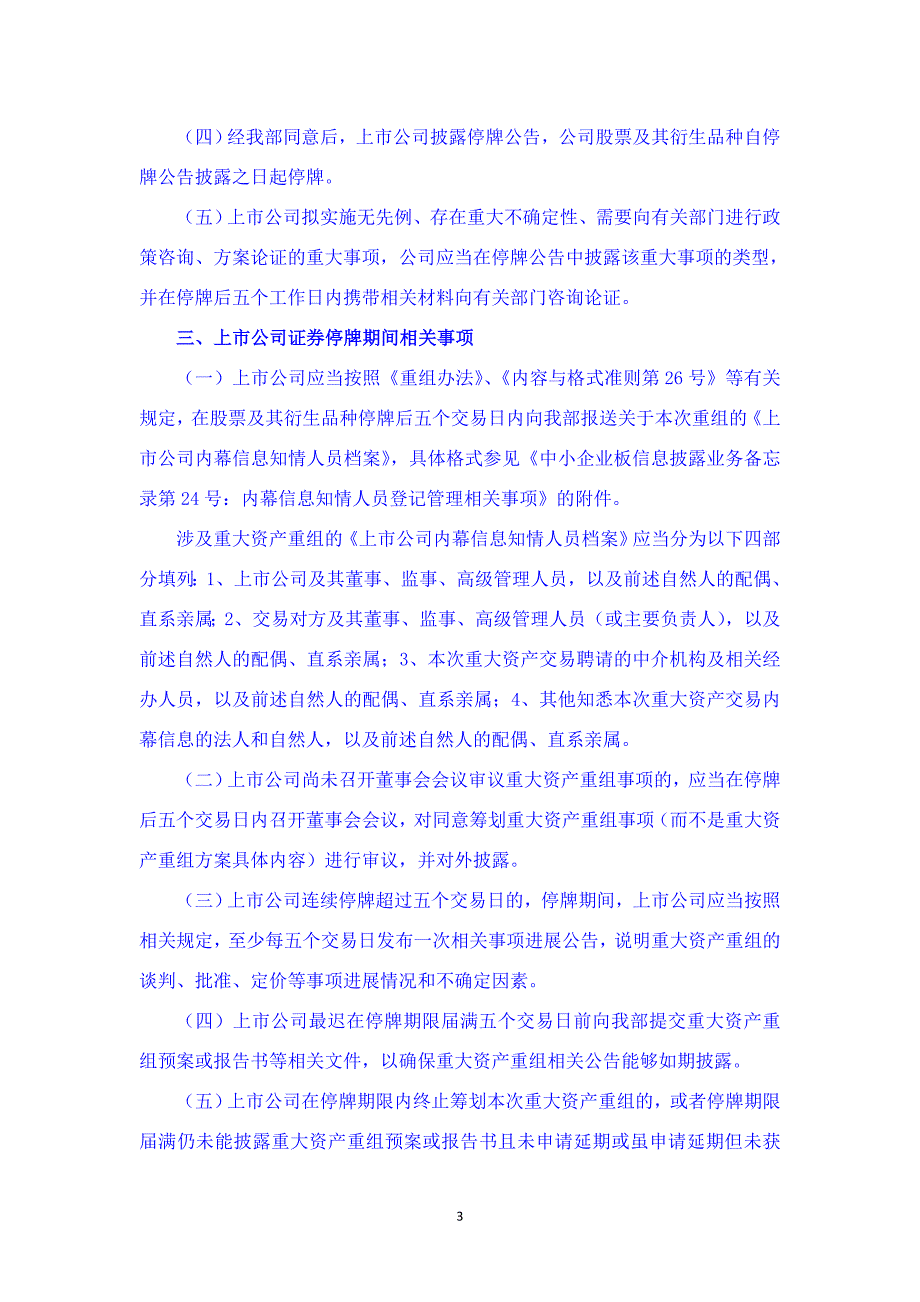 （四）经我部同意后，上市公司披露停牌公告，公司股票及其衍生品种自停牌公告披露之日起停牌。

（五）上市公司拟实施无先例、存在重大不确定性、需要向有关部门进行政策咨询、方案论证的重大事项，公司应当在停牌公告中披露该重大事项的类型，并在停牌后五个工作日内携带相关材料向有关部门咨询论证。

三、上市公司证券停牌期间相关事项

（一）上市公司应当按照《重组办法》、《内容与格式准则第 26 号》等有关规定，在股票及其衍生品种停牌后五个交易日内向我部报送关于本次重组的《上市公司内幕信息知情人员档案》，具体格式参见《中小企业板信息披露业务备忘录第 24 号：内幕信息知情人员登记管理相关事项》的附件。

涉及重大资产重组的《上市公司内幕信息知情人员档案》应当分为以下四部分填列：1、上市公司及其董事、监事、高级管理人员，以及前述自然人的配偶、直系亲属；2、交易对方及其董事、监事、高级管理人员（或主要负责人），以及前述自然人的配偶、直系亲属；3、本次重大资产交易聘请的中介机构及相关经办人员，以及前述自然人的配偶、直系亲属；4、其他知悉本次重大资产交易内幕信息的法人和自然人，以及前述自然人的配偶、直系亲属。

（二）上市公司尚未召开董事会会议审议重大资产重组事项的，应当在停牌后五个交易日内召开董事会会议，对同意筹划重大资产重组事项（而不是重大资产重组方案具体内容）进行审议，并对外披露。

（三）上市公司连续停牌超过五个交易日的，停牌期间，上市公司应当按照相关规定，至少每五个交易日发布一次相关事项进展公告，说明重大资产重组的谈判、批准、定价等事项进展情况和不确定因素。

（四）上市公司最迟在停牌期限届满五个交易日前向我部提交重大资产重组预案或报告书等相关文件，以确保重大资产重组相关公告能够如期披露。

（五）上市公司在停牌期限内终止筹划本次重大资产重组的，或者停牌期限届满仍未能披露重大资产重组预案或报告书且未申请延期或虽申请延期但未获

3